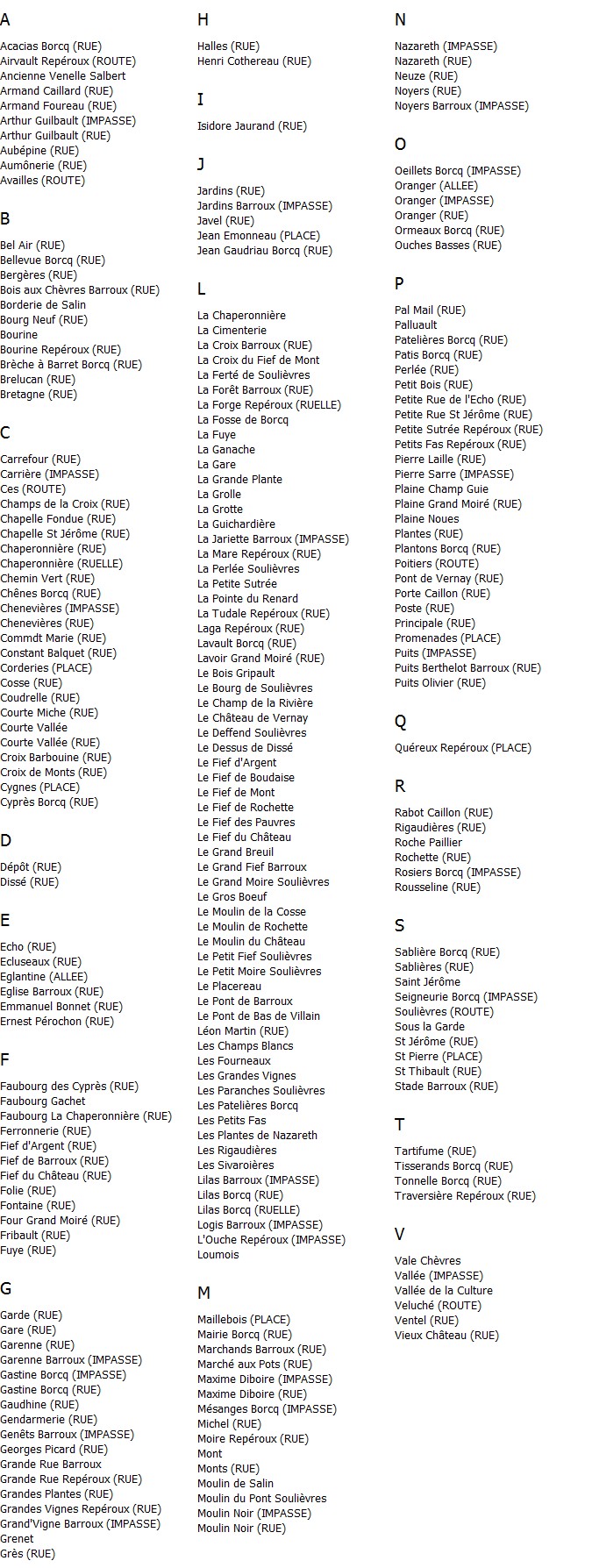 A

Acacias Borcq (RUE)
Airvault Repéroux (ROUTE)
Ancienne Venelle Salbert
Armand Caillard (RUE)
Armand Foureau (RUE)
Arthur Guilbault (IMPASSE)
Arthur Guilbault (RUE)
Aubépine (RUE)
Aumônerie (RUE)
Availles (ROUTE)

B

Bel Air (RUE)
Bellevue Borcq (RUE)
Bergères (RUE)
Bois aux Chèvres Barroux (RUE)
Borderie de Salin
Bourg Neuf (RUE)
Bourine
Bourine Repéroux (RUE)
Brèche à Barret Borcq (RUE)
Brelucan (RUE)
Bretagne (RUE)

C

Carrefour (RUE)
Carrière (IMPASSE)
Ces (ROUTE)
Champs de la Croix (RUE)
Chapelle Fondue (RUE)
Chapelle St Jérôme (RUE)
Chaperonnière (RUE)
Chaperonnière (RUELLE)
Chemin Vert (RUE)
Chênes Borcq (RUE)
Chenevières (IMPASSE)
Chenevières (RUE)
Commdt Marie (RUE)
Constant Balquet (RUE)
Corderies (PLACE)
Cosse (RUE)
Coudrelle (RUE)
Courte Miche (RUE)
Courte Vallée
Courte Vallée (RUE)
Croix Barbouine (RUE)
Croix de Monts (RUE)
Cygnes (PLACE)
Cyprès Borcq (RUE)

D

Dépôt (RUE)
Dissé (RUE)

E

Echo (RUE)
Ecluseaux (RUE)
Eglantine (ALLEE)
Eglise Barroux (RUE)
Emmanuel Bonnet (RUE)
Ernest Pérochon (RUE)

F

Faubourg des Cyprès (RUE)
Faubourg Gachet
Faubourg La Chaperonnière (RUE)
Ferronnerie (RUE)
Fief d'Argent (RUE)
Fief de Barroux (RUE)
Fief du Château (RUE)
Folie (RUE)
Fontaine (RUE)
Four Grand Moiré (RUE)
Fribault (RUE)
Fuye (RUE)

G

Garde (RUE)
Gare (RUE)
Garenne (RUE)
Garenne Barroux (IMPASSE)
Gastine Borcq (IMPASSE)
Gastine Borcq (RUE)
Gaudhine (RUE)
Gendarmerie (RUE)
Genêts Barroux (IMPASSE)
Georges Picard (RUE)
Grande Rue Barroux
Grande Rue Repéroux (RUE)
Grandes Plantes (RUE)
Grandes Vignes Repéroux (RUE)
Grand'Vigne Barroux (IMPASSE)
Grenet
Grès (RUE)

H

Halles (RUE)
Henri Cothereau (RUE)

I

Isidore Jaurand (RUE)

J

Jardins (RUE)
Jardins Barroux (IMPASSE)
Javel (RUE)
Jean Emonneau (PLACE)
Jean Gaudriau Borcq (RUE)

L

La Chaperonnière
La Cimenterie
La Croix Barroux (RUE)
La Croix du Fief de Mont
La Ferté de Soulièvres
La Forêt Barroux (RUE)
La Forge Repéroux (RUELLE)
La Fosse de Borcq
La Fuye
La Ganache
La Gare
La Grande Plante
La Grolle
La Grotte
La Guichardière
La Jariette Barroux (IMPASSE)
La Mare Repéroux (RUE)
La Perlée Soulièvres
La Petite Sutrée
La Pointe du Renard
La Tudale Repéroux (RUE)
Laga Repéroux (RUE)
Lavault Borcq (RUE)
Lavoir Grand Moiré (RUE)
Le Bois Gripault
Le Bourg de Soulièvres
Le Champ de la Rivière
Le Château de Vernay
Le Deffend Soulièvres
Le Dessus de Dissé
Le Fief d'Argent
Le Fief de Boudaise
Le Fief de Mont
Le Fief de Rochette
Le Fief des Pauvres
Le Fief du Château
Le Grand Breuil
Le Grand Fief Barroux
Le Grand Moire Soulièvres
Le Gros Boeuf
Le Moulin de la Cosse
Le Moulin de Rochette
Le Moulin du Château
Le Petit Fief Soulièvres
Le Petit Moire Soulièvres
Le Placereau
Le Pont de Barroux
Le Pont de Bas de Villain
Léon Martin (RUE)
Les Champs Blancs
Les Fourneaux
Les Grandes Vignes
Les Paranches Soulièvres
Les Patelières Borcq
Les Petits Fas
Les Plantes de Nazareth
Les Rigaudières
Les Sivaroières
Lilas Barroux (IMPASSE)
Lilas Borcq (RUE)
Lilas Borcq (RUELLE)
Logis Barroux (IMPASSE)
L'Ouche Repéroux (IMPASSE)
Loumois

M

Maillebois (PLACE)
Mairie Borcq (RUE)
Marchands Barroux (RUE)
Marché aux Pots (RUE)
Maxime Diboire (IMPASSE)
Maxime Diboire (RUE)
Mésanges Borcq (IMPASSE)
Michel (RUE)
Moire Repéroux (RUE)
Mont
Monts (RUE)
Moulin de Salin
Moulin du Pont Soulièvres
Moulin Noir (IMPASSE)
Moulin Noir (RUE)

N

Nazareth (IMPASSE)
Nazareth (RUE)
Neuze (RUE)
Noyers (RUE)
Noyers Barroux (IMPASSE)

O

Oeillets Borcq (IMPASSE)
Oranger (ALLEE)
Oranger (IMPASSE)
Oranger (RUE)
Ormeaux Borcq (RUE)
Ouches Basses (RUE)

P

Pal Mail (RUE)
Palluault
Patelières Borcq (RUE)
Patis Borcq (RUE)
Perlée (RUE)
Petit Bois (RUE)
Petite Rue de l'Echo (RUE)
Petite Rue St Jérôme (RUE)
Petite Sutrée Repéroux (RUE)
Petits Fas Repéroux (RUE)
Pierre Laille (RUE)
Pierre Sarre (IMPASSE)
Plaine Champ Guie
Plaine Grand Moiré (RUE)
Plaine Noues
Plantes (RUE)
Plantons Borcq (RUE)
Poitiers (ROUTE)
Pont de Vernay (RUE)
Porte Caillon (RUE)
Poste (RUE)
Principale (RUE)
Promenades (PLACE)
Puits (IMPASSE)
Puits Berthelot Barroux (RUE)
Puits Olivier (RUE)

Q

Quéreux Repéroux (PLACE)

R

Rabot Caillon (RUE)
Rigaudières (RUE)
Roche Paillier
Rochette (RUE)
Rosiers Borcq (IMPASSE)
Rousseline (RUE)

S

Sablière Borcq (RUE)
Sablières (RUE)
Saint Jérôme
Seigneurie Borcq (IMPASSE)
Soulièvres (ROUTE)
Sous la Garde
St Jérôme (RUE)
St Pierre (PLACE)
St Thibault (RUE)
Stade Barroux (RUE)

T

Tartifume (RUE)
Tisserands Borcq (RUE)
Tonnelle Borcq (RUE)
Traversière Repéroux (RUE)

V

Vale Chèvres
Vallée (IMPASSE)
Vallée de la Culture
Veluché (ROUTE)
Ventel (RUE)
Vieux Château (RUE)